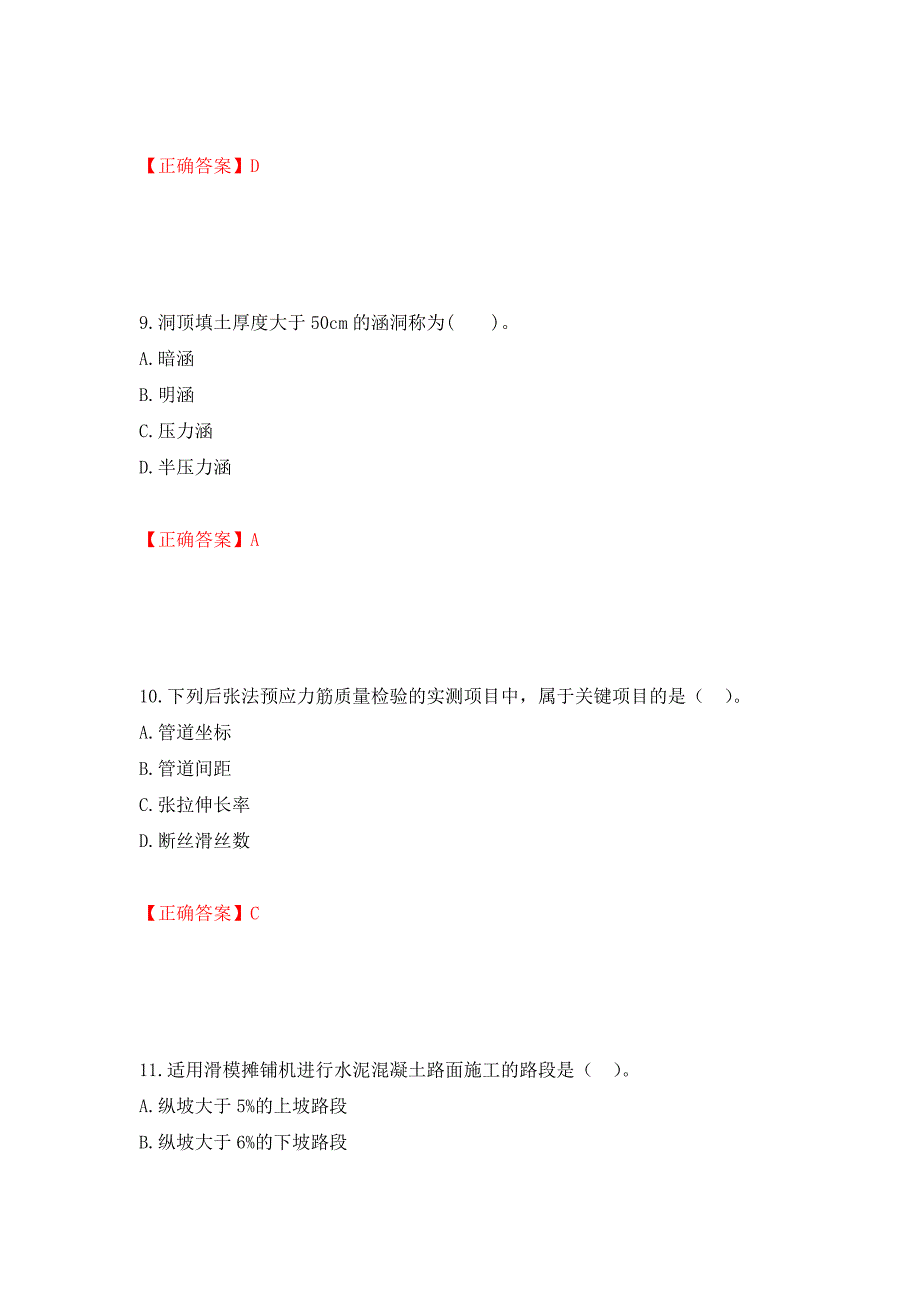 【正确答案】D

9.洞顶填土厚度大于 50cm 的涵洞称为(　　)。

A.暗涵

B.明涵

C.压力涵

D.半压力涵

【正确答案】A

10.下列后张法预应力筋质量检验的实测项目中，属于关键项目的是（　）。

A.管道坐标

B.管道间距

C.张拉伸长率

D.断丝滑丝数

【正确答案】C

11.适用滑模摊铺机进行水泥混凝土路面施工的路段是（　）。

A.纵坡大于 5%的上坡路段

B.纵坡大于 6%的下坡路段